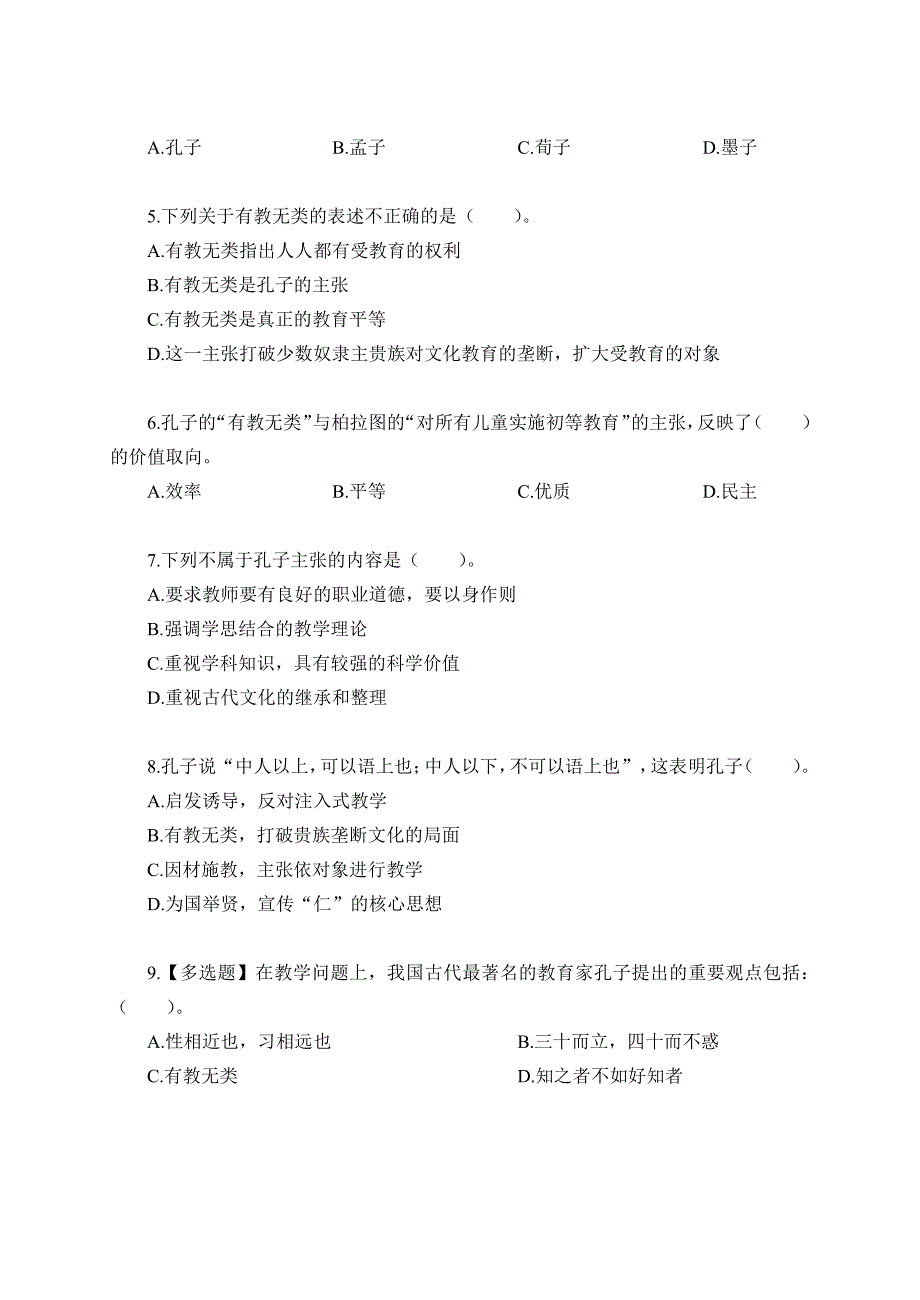 A.孔子　　B.孟子　　C.荀子　　D.墨子

5.下列关于有教无类的表述不正确的是（　　）。
A.有教无类指出人人都有受教育的权利
B.有教无类是孔子的主张
C.有教无类是真正的教育平等
D.这一主张打破少数奴隶主贵族对文化教育的垄断，扩大受教育的对象

6.孔子的“有教无类”与柏拉图的“对所有儿童实施初等教育”的主张，反映了（　　）的价值取向。
A.效率　　B.平等　　C.优质　　D.民主

7.下列不属于孔子主张的内容是（　　）。
A.要求教师要有良好的职业道德，要以身作则
B.强调学思结合的教学理论
C.重视学科知识，具有较强的科学价值
D.重视古代文化的继承和整理

8.孔子说“中人以上，可以语上也；中人以下，不可以语上也”，这表明孔子（　　）。
A.启发诱导，反对注入式教学
B.有教无类，打破贵族垄断文化的局面
C.因材施教，主张依对象进行教学
D.为国举贤，宣传“仁”的核心思想

9.【多选题】在教学问题上，我国古代最著名的教育家孔子提出的重要观点包括：（　　）。
A.性相近也，习相远也　　B.三十而立，四十而不惑
C.有教无类　　D.知之者不如好知者